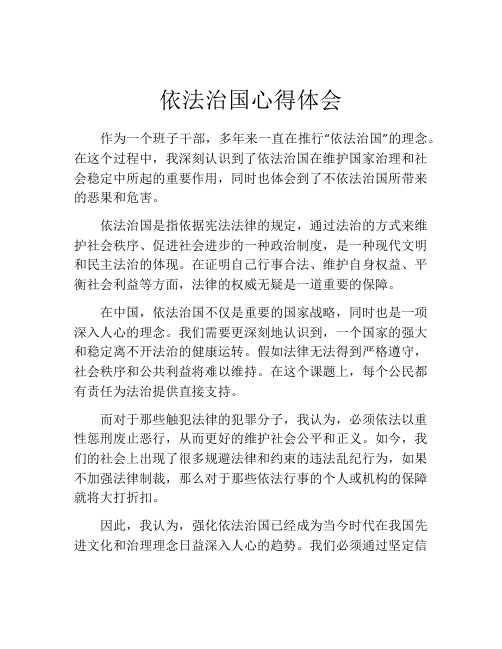 依法治国心得体会

作为一个班子干部，多年来一直在推行“依法治国”的理念。在这个过程中，我深刻认识到了依法治国在维护国家治理和社会稳定中所起的重要作用，同时也体会到了不依法治国所带来的恶果和危害。

依法治国是指依据宪法法律的规定，通过法治的方式来维护社会秩序、促进社会进步的一种政治制度，是一种现代文明和民主法治的体现。在证明自己行事合法、维护自身权益、平衡社会利益等方面，法律的权威无疑是一道重要的保障。

在中国，依法治国不仅是重要的国家战略，同时也是一项深入人心的理念。我们需要更深刻地认识到，一个国家的强大和稳定离不开法治的健康运转。假如法律无法得到严格遵守，社会秩序和公共利益将难以维持。在这个课题上，每个公民都有责任为法治提供直接支持。

而对于那些触犯法律的犯罪分子，我认为，必须依法以重性惩刑废止恶行，从而更好的维护社会公平和正义。如今，我们的社会上出现了很多规避法律和约束的违法乱纪行为，如果不加强法律制裁，那么对于那些依法行事的个人或机构的保障就将大打折扣。

因此，我认为，强化依法治国已经成为当今时代在我国先进文化和治理理念日益深入人心的趋势。我们必须通过坚定信